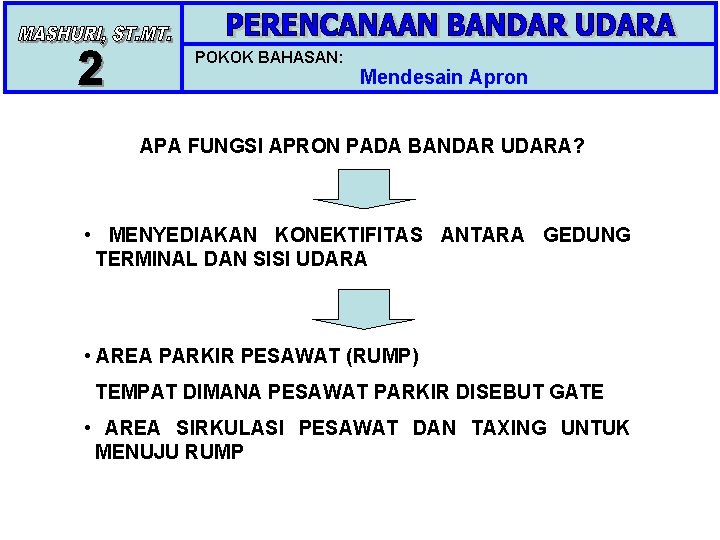 MASHURI, ST.MT.

2

PERENCANAAN BANDAR UDARA

POKOK BAHASAN:

Mendesain Apron

APA FUNGSI APRON PADA BANDAR UDARA?

• MENYEDIAKAN KONEKTIFITAS ANTARA GEDUNG TERMINAL DAN SISI UDARA

• AREA PARKIR PESAWAT (RUMP)

TEMPAT DIMANA PESAWAT PARKIR DISEBUT GATE

• AREA SIRKULASI PESAWAT DAN TAXING UNTUK MENUJU RUMP